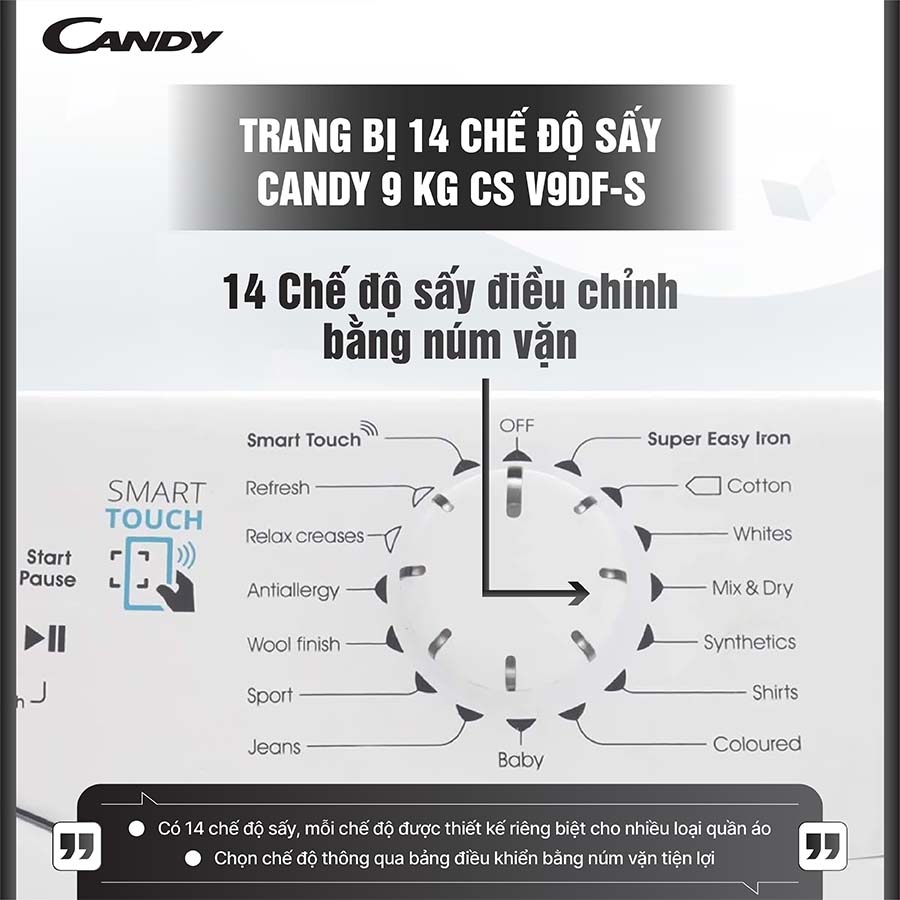 CANDY

TRANG BỊ 14 CHẾ ĐỘ SẤY
CANDY 9 KG CS V9DF-S

14 Chế độ sấy điều chỉnh
bằng núm vặn

SMART
TOUCH

Start
Pause

Smart Touch
Refresh
Relax creases
Antiallergy
Wool finish
Sport
Jeans
OFF
Baby
Super Easy Iron
Cotton
Whites
Mix & Dry
Synthetics
Shirts
Coloured

• Có 14 chế độ sấy, mỗi chế độ được thiết kế riêng biệt cho nhiều loại quần áo
• Chọn chế độ thông qua bảng điều khiển bằng núm vặn tiện lợi